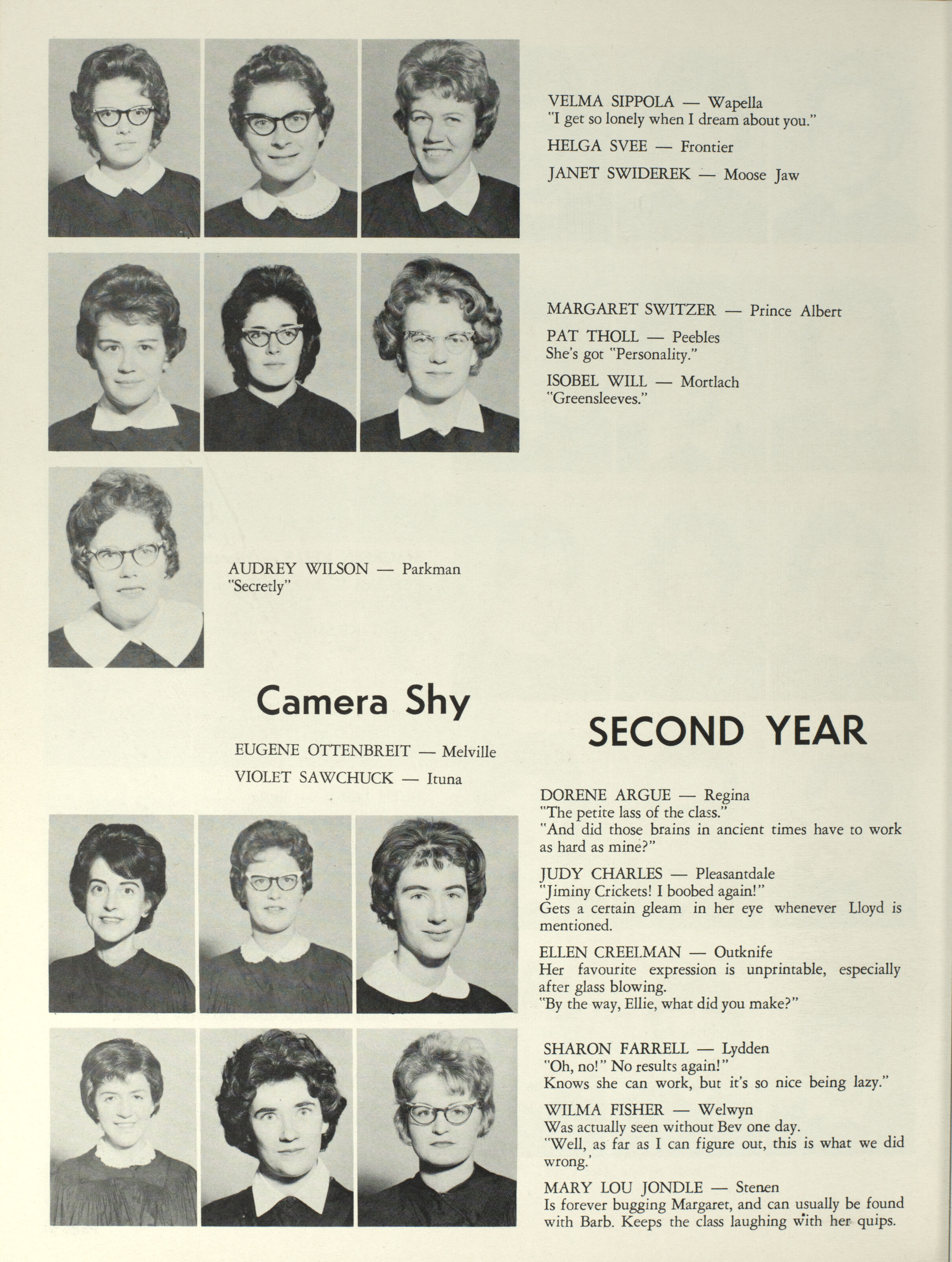 VELMA SIPPOLA — Wapella
"I get so lonely when I dream about you."

HELGA SVEE — Frontier

JANET SWIDEREK — Moose Jaw

MARGARET SWITZER — Prince Albert

PAT THOLL — Peebles
She's got "Personality."

ISOBEL WILL — Mortlach
"Greensleeves."

AUDREY WILSON — Parkman
"Secretly"

Camera Shy

EUGENE OTTENBREIT — Melville

VIOLET SAWCHUCK — Ituna

SECOND YEAR

DORENE ARGUE — Regina
"The petite lass of the class."
"And did those brains in ancient times have to work as hard as mine?"

JUDY CHARLES — Pleasantdale
"Jiminy Crickets! I boobed again!"
Gets a certain gleam in her eye whenever Lloyd is mentioned.

ELLEN CREELMAN — Outknife
Her favourite expression is unprintable, especially after glass blowing.
"By the way, Ellie, what did you make?"

SHARON FARRELL — Lydden
"Oh, no!" No results again!"
Knows she can work, but it's so nice being lazy."

WILMA FISHER — Welwyn
Was actually seen without Bev one day.
"Well, as far as I can figure out, this is what we did wrong.'

MARY LOU JONDLE — Stenen
Is forever bugging Margaret, and can usually be found with Barb. Keeps the class laughing with her quips.